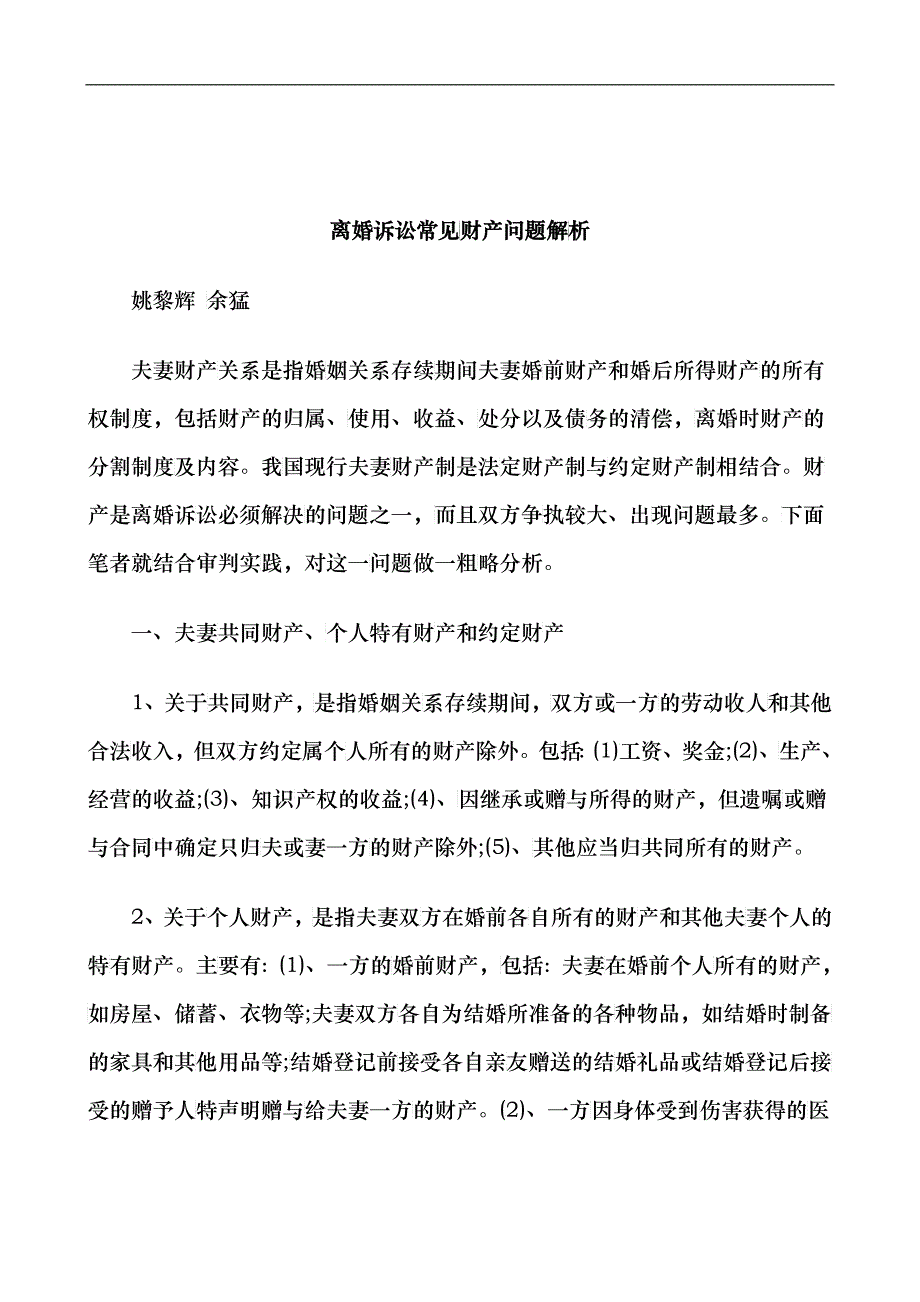 离婚诉讼常见财产问题解析

姚黎辉 余猛

夫妻财产关系是指婚姻关系存续期间夫妻婚前财产和婚后所得财产的所有权制度，包括财产的归属、使用、收益、处分以及债务的清偿，离婚时财产的分割制度及内容。我国现行夫妻财产制是法定财产制与约定财产制相结合。财产是离婚诉讼必须解决的问题之一，而且双方争执较大、出现问题最多。下面笔者就结合审判实践，对这一问题做一粗略分析。

一、夫妻共同财产、个人特有财产和约定财产

1、关于共同财产，是指婚姻关系存续期间，双方或一方的劳动收人和其他合法收入，但双方约定属个人所有的财产除外。包括: (1)工资、奖金;(2)、生产、经营的收益;(3)、知识产权的收益;(4)、因继承或赠与所得的财产，但遗嘱或赠与合同中确定只归夫或妻一方的财产除外;(5)、其他应当归共同所有的财产。

2、关于个人财产，是指夫妻双方在婚前各自所有的财产和其他夫妻个人的特有财产。主要有: (1)、一方的婚前财产，包括: 夫妻在婚前个人所有的财产，如房屋、储蓄、衣物等;夫妻双方各自为结婚所准备的各种物品，如结婚时制备的家具和其他用品等;结婚登记前接受各自亲友赠送的结婚礼品或结婚登记后接受的赠予人特声明赠与给夫妻一方的财产。(2)、一方因身体受到伤害获得的医